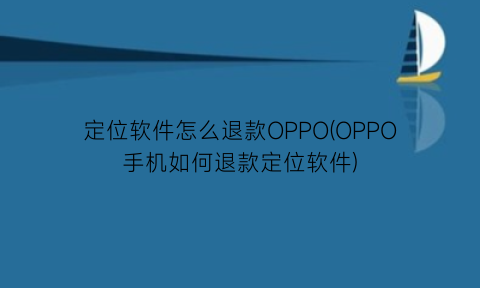 定位软件怎么退款OPPO(OPPO手机如何退款定位软件)